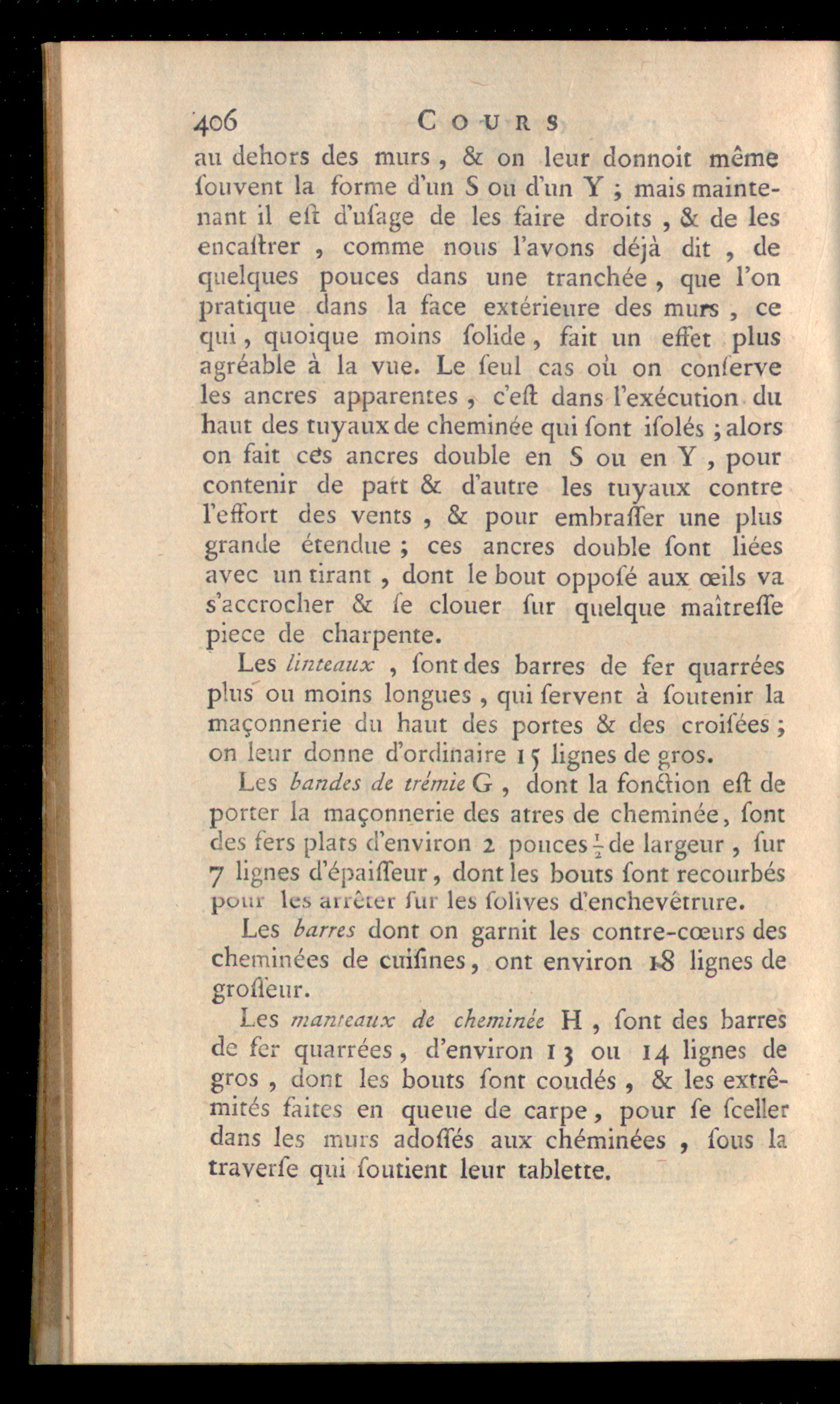 406 COURS

au dehors des murs, & on leur donnoit même ſouvent la forme d'un S ou d'un Y ; mais maintenant il eſt d'uſage de les faire droits, & de les encaſtrer, comme nous l'avons déjà dit, de quelques pouces dans une tranchée, que l'on pratique dans la face extérieure des murs, ce qui, quoique moins ſolide, fait un effet plus agréable à la vue. Le ſeul cas où on conſerve les ancres apparentes, c'eſt dans l'exécution du haut des tuyaux de cheminée qui ſont iſolés ; alors on fait ces ancres double en S ou en Y, pour contenir de part & d'autre les tuyaux contre l'effort des vents, & pour embraſſer une plus grande étendue ; ces ancres double ſont liées avec un tirant, dont le bout oppoſé aux œils va s'accrocher & ſe clouer ſur quelque maîtreſſe piece de charpente.

Les linteaux, ſont des barres de fer quarrées plus ou moins longues, qui ſervent à ſoutenir la maçonnerie du haut des portes & des croiſées ; on leur donne d'ordinaire 15 lignes de gros.

Les bandes de trémie G, dont la fonction eſt de porter la maçonnerie des atres de cheminée, ſont des fers plats d'environ 2 pouces $\frac{1}{2}$ de largeur, ſur 7 lignes d'épaiſſeur, dont les bouts ſont recourbés pour les arrêter ſur les ſolives d'enchevêtrure.

Les barres dont on garnit les contre-cœurs des cheminées de cuiſines, ont environ 18 lignes de groſſeur.

Les manteaux de cheminée H, ſont des barres de fer quarrées, d'environ 13 ou 14 lignes de gros, dont les bouts ſont coudés, & les extrêmités faites en queue de carpe, pour ſe ſceller dans les murs adoſſés aux chéminées, ſous la traverſe qui ſoutient leur tablette.